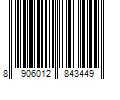 8 906012 843449